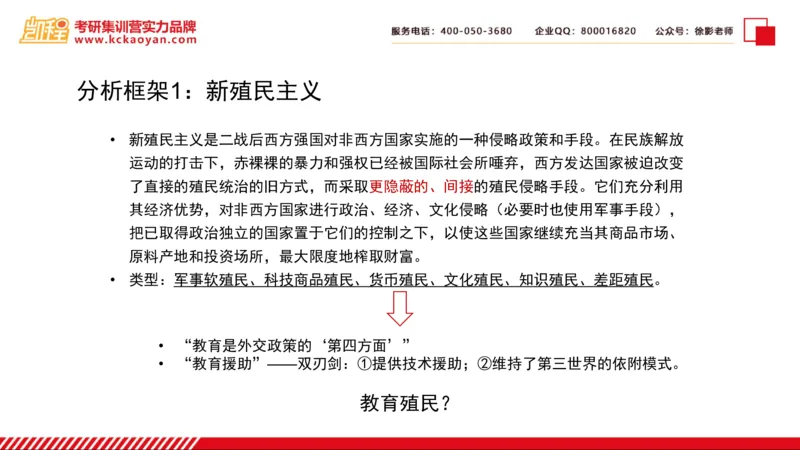 凯程 考研集训营实力品牌
www.kckaoyan.com

服务电话：400-050-3680　企业QQ：800016820　公众号：徐影老师

分析框架1：新殖民主义

• 新殖民主义是二战后西方强国对非西方国家实施的一种侵略政策和手段。在民族解放运动的打击下，赤裸裸的暴力和强权已经被国际社会所唾弃，西方发达国家被迫改变了直接的殖民统治的旧方式，而采取更隐蔽的、间接的殖民侵略手段。它们充分利用其经济优势，对非西方国家进行政治、经济、文化侵略（必要时也使用军事手段），把已取得政治独立的国家置于它们的控制之下，以使这些国家继续充当其商品市场、原料产地和投资场所，最大限度地榨取财富。
• 类型：军事软殖民、科技商品殖民、货币殖民、文化殖民、知识殖民、差距殖民。

• “教育是外交政策的‘第四方面’”
• “教育援助”——双刃剑：①提供技术援助；②维持了第三世界的依附模式。

教育殖民？